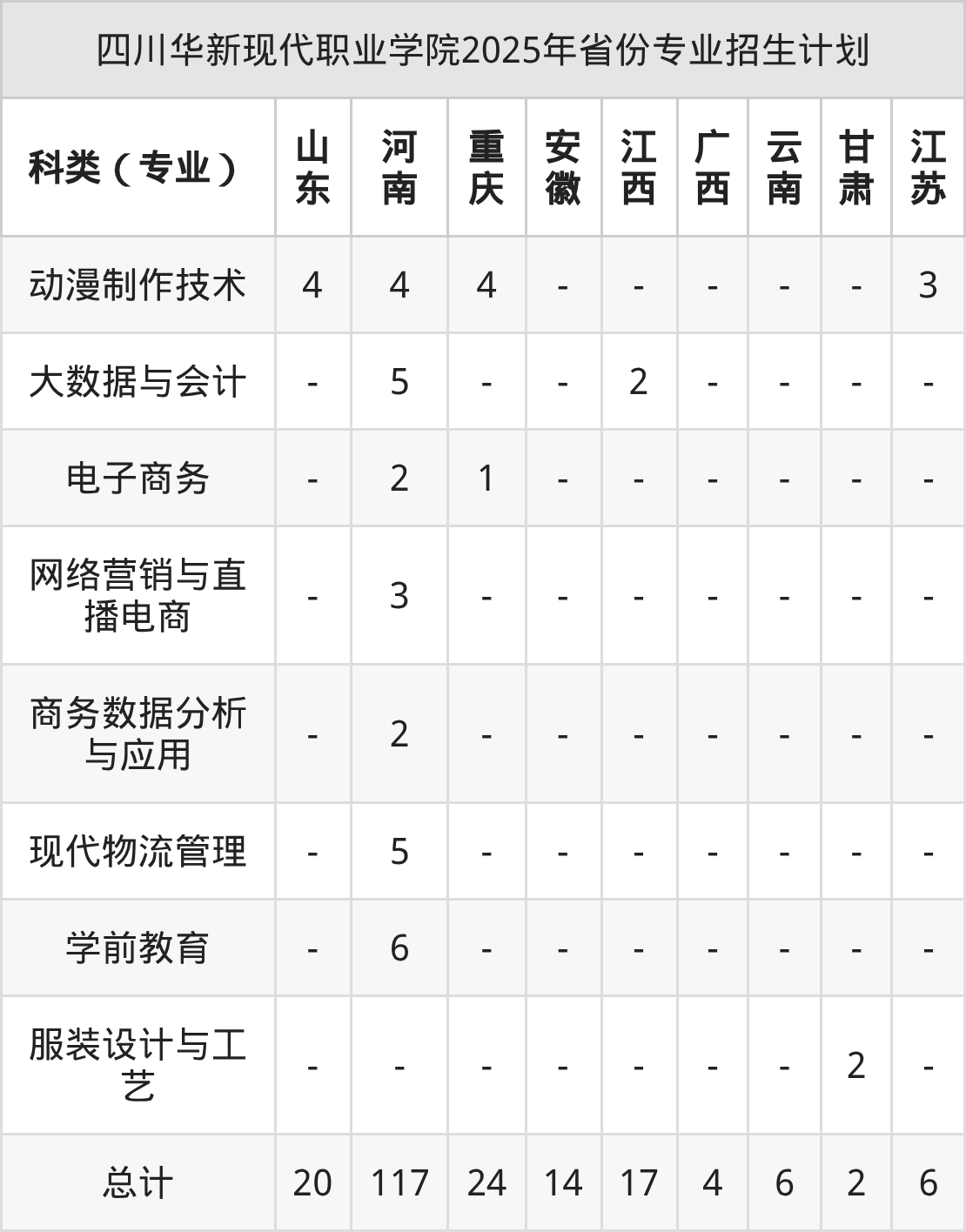 四川华新现代职业学院2025年省份专业招生计划

| 科类（专业） | 山东 | 河南 | 重庆 | 安徽 | 江西 | 广西 | 云南 | 甘肃 | 江苏 |
|---|---|---|---|---|---|---|---|---|---|
| 动漫制作技术 | 4 | 4 | 4 | - | - | - | - | - | 3 |
| 大数据与会计 | - | 5 | - | - | 2 | - | - | - | - |
| 电子商务 | - | 2 | 1 | - | - | - | - | - | - |
| 网络营销与直播电商 | - | 3 | - | - | - | - | - | - | - |
| 商务数据分析与应用 | - | 2 | - | - | - | - | - | - | - |
| 现代物流管理 | - | 5 | - | - | - | - | - | - | - |
| 学前教育 | - | 6 | - | - | - | - | - | - | - |
| 服装设计与工艺 | - | - | - | - | - | - | - | 2 | - |
| 总计 | 20 | 117 | 24 | 14 | 17 | 4 | 6 | 2 | 6 |